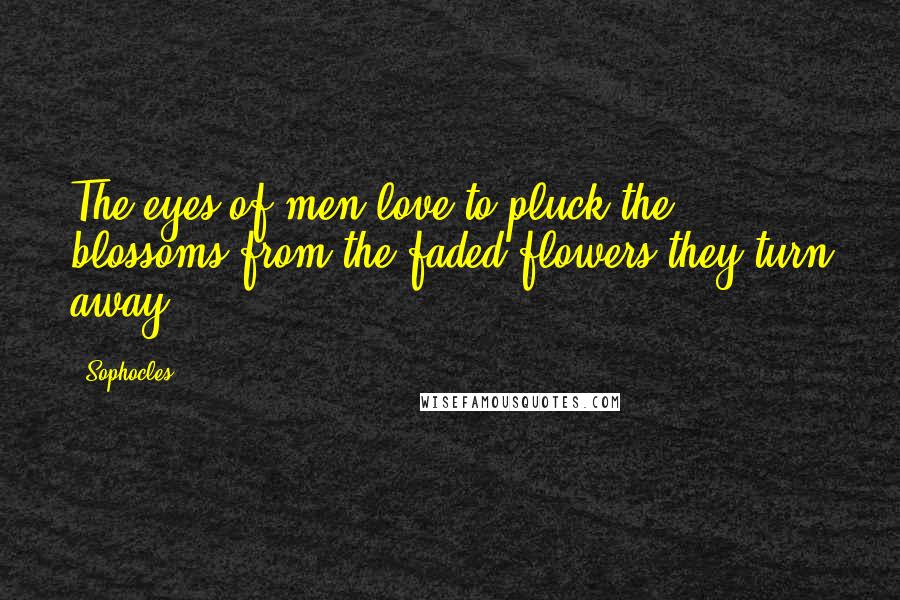 The eyes of men love to pluck the blossoms from the faded flowers they turn away

Sophocles

WISEFAMOUSQUOTES.COM